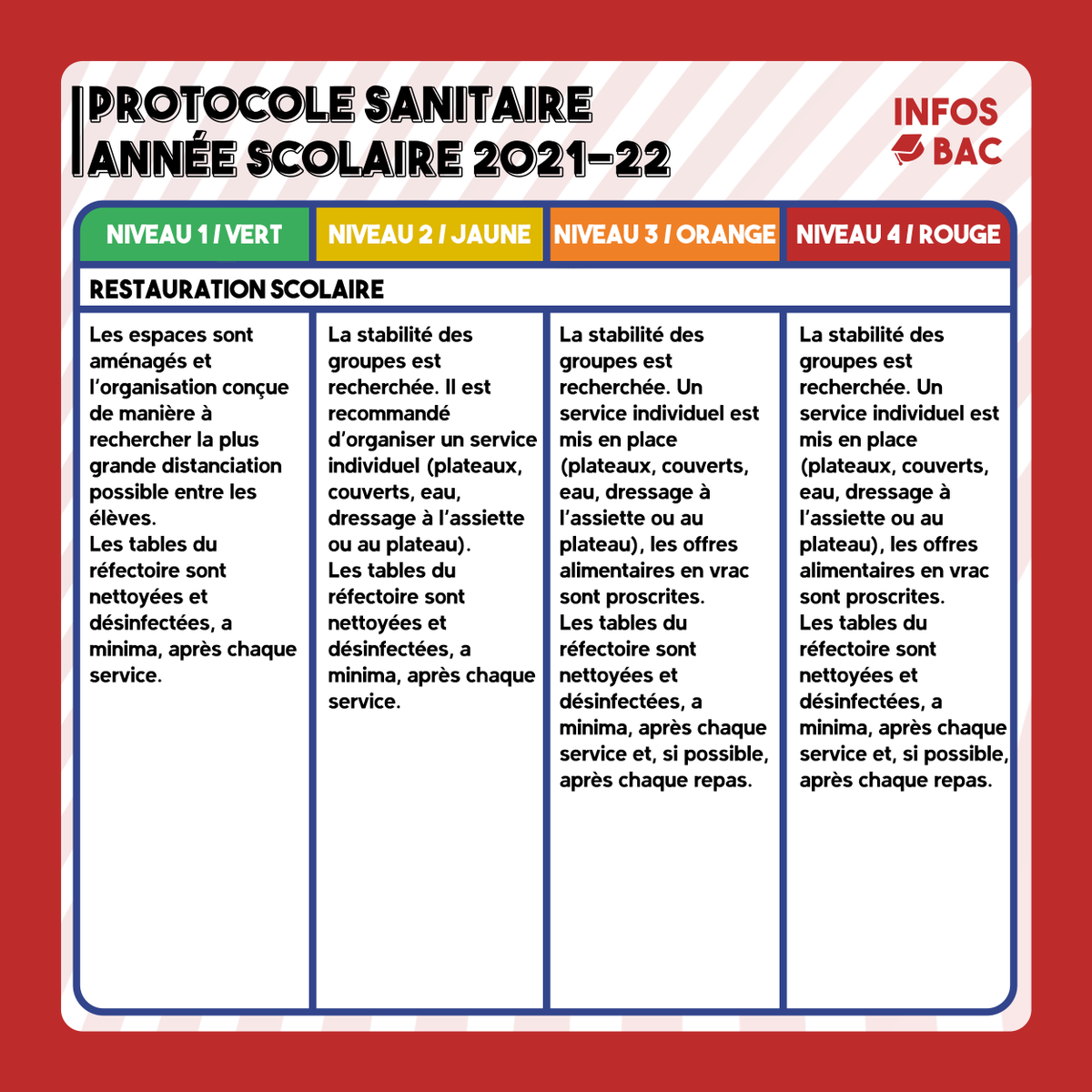 PROTOCOLE SANITAIRE
ANNÉE SCOLAIRE 2021-22

INFOS BAC

| NIVEAU 1 / VERT | NIVEAU 2 / JAUNE | NIVEAU 3 / ORANGE | NIVEAU 4 / ROUGE |
|---|---|---|---|
| RESTAURATION SCOLAIRE | | | |
| Les espaces sont aménagés et l'organisation conçue de manière à rechercher la plus grande distanciation possible entre les élèves. Les tables du réfectoire sont nettoyées et désinfectées, a minima, après chaque service. | La stabilité des groupes est recherchée. Il est recommandé d'organiser un service individuel (plateaux, couverts, eau, dressage à l'assiette ou au plateau). Les tables du réfectoire sont nettoyées et désinfectées, a minima, après chaque service. | La stabilité des groupes est recherchée. Un service individuel est mis en place (plateaux, couverts, eau, dressage à l'assiette ou au plateau), les offres alimentaires en vrac sont proscrites. Les tables du réfectoire sont nettoyées et désinfectées, a minima, après chaque service et, si possible, après chaque repas. | La stabilité des groupes est recherchée. Un service individuel est mis en place (plateaux, couverts, eau, dressage à l'assiette ou au plateau), les offres alimentaires en vrac sont proscrites. Les tables du réfectoire sont nettoyées et désinfectées, a minima, après chaque service et, si possible, après chaque repas. |